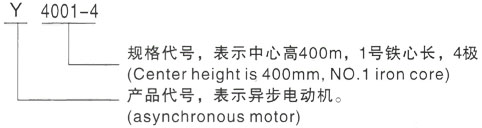 Y 4001-4

规格代号，表示中心高400m，1号铁心长，4极
(Center height is 400mm, NO.1 iron core)

产品代号，表示异步电动机。
(asynchronous motor)